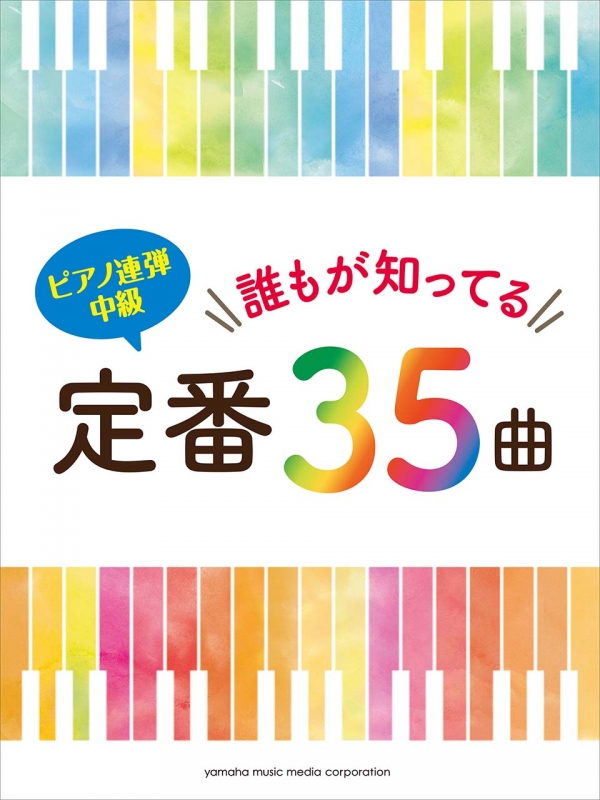 ピアノ連弾
中級

誰もが知ってる

定番35曲

yamaha music media corporation